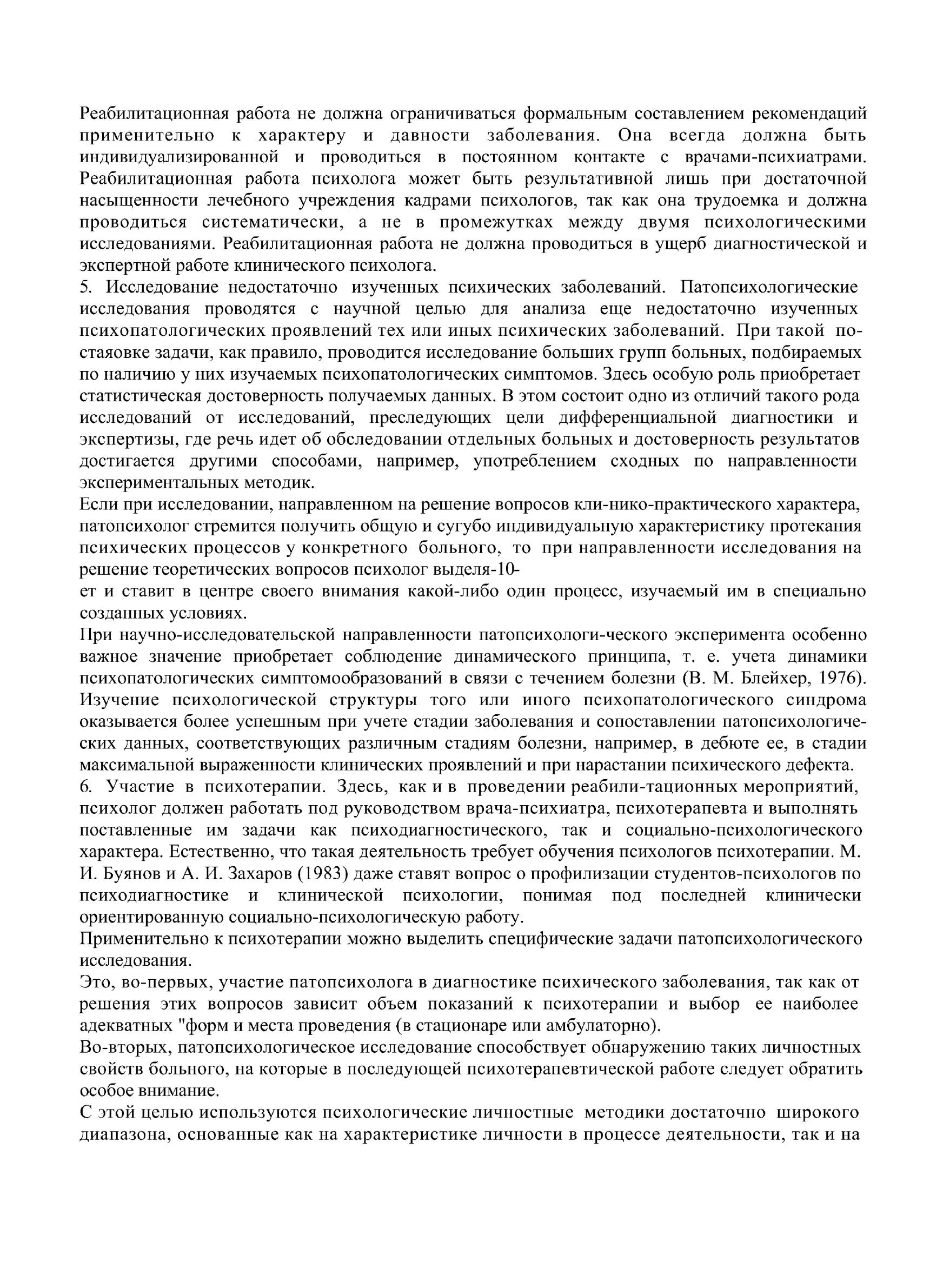 Реабилитационная работа не должна ограничиваться формальным составлением рекомендаций применительно к характеру и давности заболевания. Она всегда должна быть индивидуализированной и проводиться в постоянном контакте с врачами-психиатрами. Реабилитационная работа психолога может быть результативной лишь при достаточной насыщенности лечебного учреждения кадрами психологов, так как она трудоемка и должна проводиться систематически, а не в промежутках между двумя психологическими исследованиями. Реабилитационная работа не должна проводиться в ущерб диагностической и экспертной работе клинического психолога.
5. Исследование недостаточно изученных психических заболеваний. Патопсихологические исследования проводятся с научной целью для анализа еще недостаточно изученных психопатологических проявлений тех или иных психических заболеваний. При такой постаяовке задачи, как правило, проводится исследование больших групп больных, подбираемых по наличию у них изучаемых психопатологических симптомов. Здесь особую роль приобретает статистическая достоверность получаемых данных. В этом состоит одно из отличий такого рода исследований от исследований, преследующих цели дифференциальной диагностики и экспертизы, где речь идет об обследовании отдельных больных и достоверность результатов достигается другими способами, например, употреблением сходных по направленности экспериментальных методик.
Если при исследовании, направленном на решение вопросов кли-нико-практического характера, патопсихолог стремится получить общую и сугубо индивидуальную характеристику протекания психических процессов у конкретного больного, то при направленности исследования на решение теоретических вопросов психолог выделя-10-
ет и ставит в центре своего внимания какой-либо один процесс, изучаемый им в специально созданных условиях.
При научно-исследовательской направленности патопсихологи-ческого эксперимента особенно важное значение приобретает соблюдение динамического принципа, т. е. учета динамики психопатологических симптомообразований в связи с течением болезни (В. М. Блейхер, 1976). Изучение психологической структуры того или иного психопатологического синдрома оказывается более успешным при учете стадии заболевания и сопоставлении патопсихологических данных, соответствующих различным стадиям болезни, например, в дебюте ее, в стадии максимальной выраженности клинических проявлений и при нарастании психического дефекта.
6. Участие в психотерапии. Здесь, как и в проведении реабили-тационных мероприятий, психолог должен работать под руководством врача-психиатра, психотерапевта и выполнять поставленные им задачи как психодиагностического, так и социально-психологического характера. Естественно, что такая деятельность требует обучения психологов психотерапии. М. И. Буянов и А. И. Захаров (1983) даже ставят вопрос о профилизации студентов-психологов по психодиагностике и клинической психологии, понимая под последней клинически ориентированную социально-психологическую работу.
Применительно к психотерапии можно выделить специфические задачи патопсихологического исследования.
Это, во-первых, участие патопсихолога в диагностике психического заболевания, так как от решения этих вопросов зависит объем показаний к психотерапии и выбор ее наиболее адекватных "форм и места проведения (в стационаре или амбулаторно).
Во-вторых, патопсихологическое исследование способствует обнаружению таких личностных свойств больного, на которые в последующей психотерапевтической работе следует обратить особое внимание.
С этой целью используются психологические личностные методики достаточно широкого диапазона, основанные как на характеристике личности в процессе деятельности, так и на